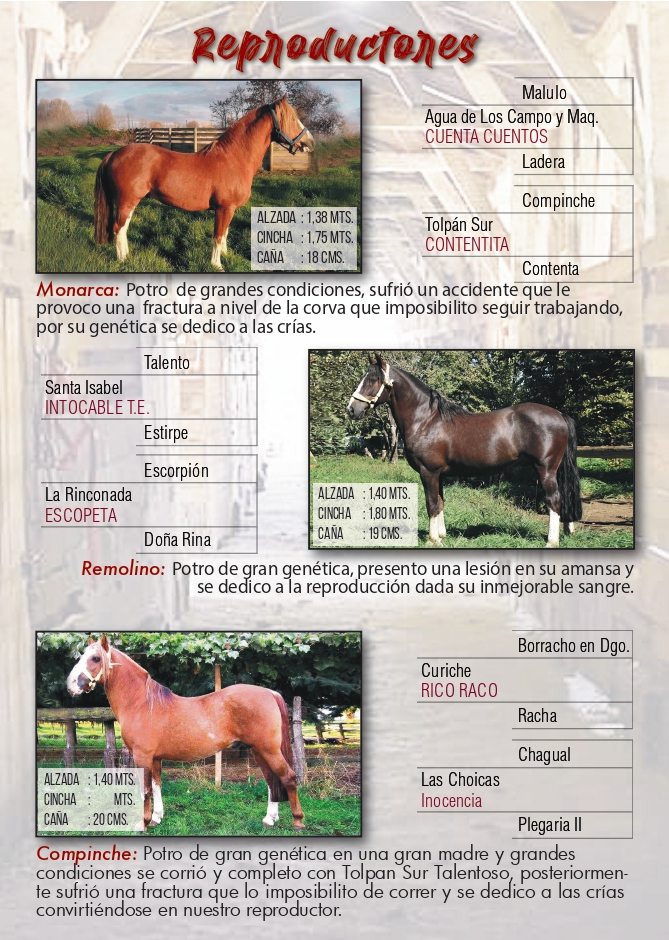 Reproductores

ALZADA : 1,38 MTS.
CINCHA : 1,75 MTS.
CAÑA : 18 CMS.

Malulo
Agua de Los Campo y Maq.
CUENTA CUENTOS
Ladera
Compinche
Tolpán Sur
CONTENTITA
Contenta

Monarca: Potro de grandes condiciones, sufrió un accidente que le provoco una fractura a nivel de la corva que imposibilito seguir trabajando, por su genética se dedico a las crías.

Talento
Santa Isabel
INTOCABLE T.E.
Estirpe
Escorpión
La Rinconada
ESCOPETA
Doña Rina

ALZADA : 1,40 MTS.
CINCHA : 1,80 MTS.
CAÑA : 19 CMS.

Remolino: Potro de gran genética, presento una lesión en su amansa y se dedico a la reproducción dada su inmejorable sangre.

ALZADA : 1,40 MTS.
CINCHA : MTS.
CAÑA : 20 CMS.

Borracho en Dgo.
Curiche
RICO RACO
Racha
Chagual
Las Choicas
Inocencia
Plegaria II

Compinche: Potro de gran genética en una gran madre y grandes condiciones se corrió y completo con Tolpan Sur Talentoso, posteriormente sufrió una fractura que lo imposibilito de correr y se dedico a las crías convirtiéndose en nuestro reproductor.